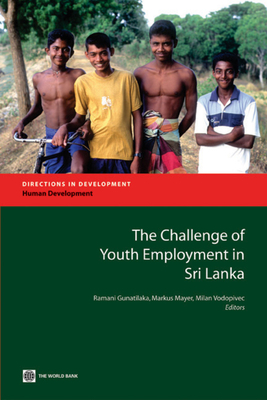 DIRECTIONS IN DEVELOPMENT
Human Development

The Challenge of Youth Employment in Sri Lanka

Ramani Gunatilaka, Markus Mayer, Milan Vodopivec
Editors

THE WORLD BANK